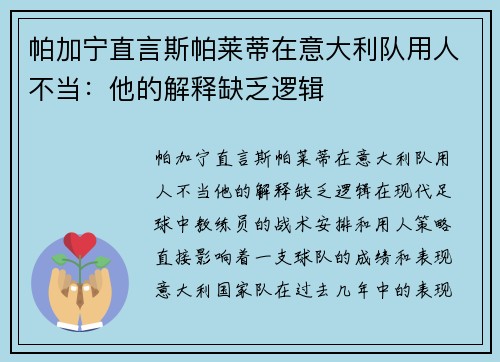 帕加宁直言斯帕莱蒂在意大利队用人不当：他的解释缺乏逻辑

帕加宁直言斯帕莱蒂在意大利队用人不当他的解释缺乏逻辑在现代足球中教练员的战术安排和用人策略直接影响着一支球队的成绩和表现意大利国家队在过去几年中的表现